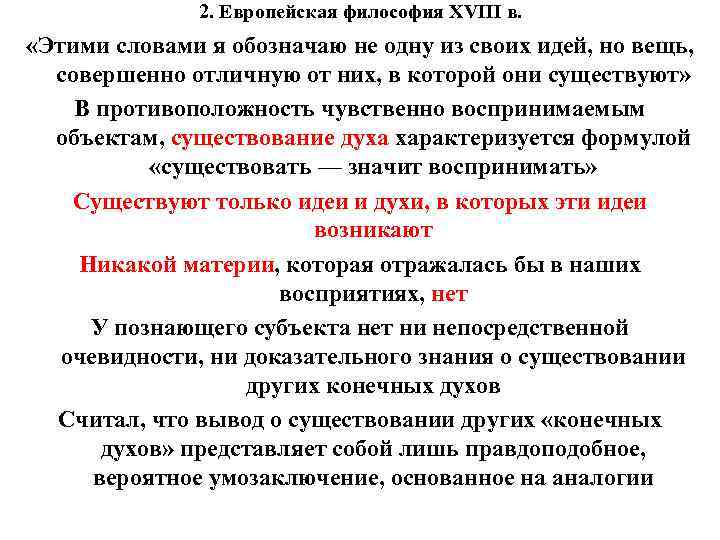 2. Европейская философия XVIII в.

«Этими словами я обозначаю не одну из своих идей, но вещь, совершенно отличную от них, в которой они существуют»

В противоположность чувственно воспринимаемым объектам, существование духа характеризуется формулой «существовать — значит воспринимать»

Существуют только идеи и духи, в которых эти идеи возникают

Никакой материи, которая отражалась бы в наших восприятиях, нет

У познающего субъекта нет ни непосредственной очевидности, ни доказательного знания о существовании других конечных духов

Считал, что вывод о существовании других «конечных духов» представляет собой лишь правдоподобное, вероятное умозаключение, основанное на аналогии